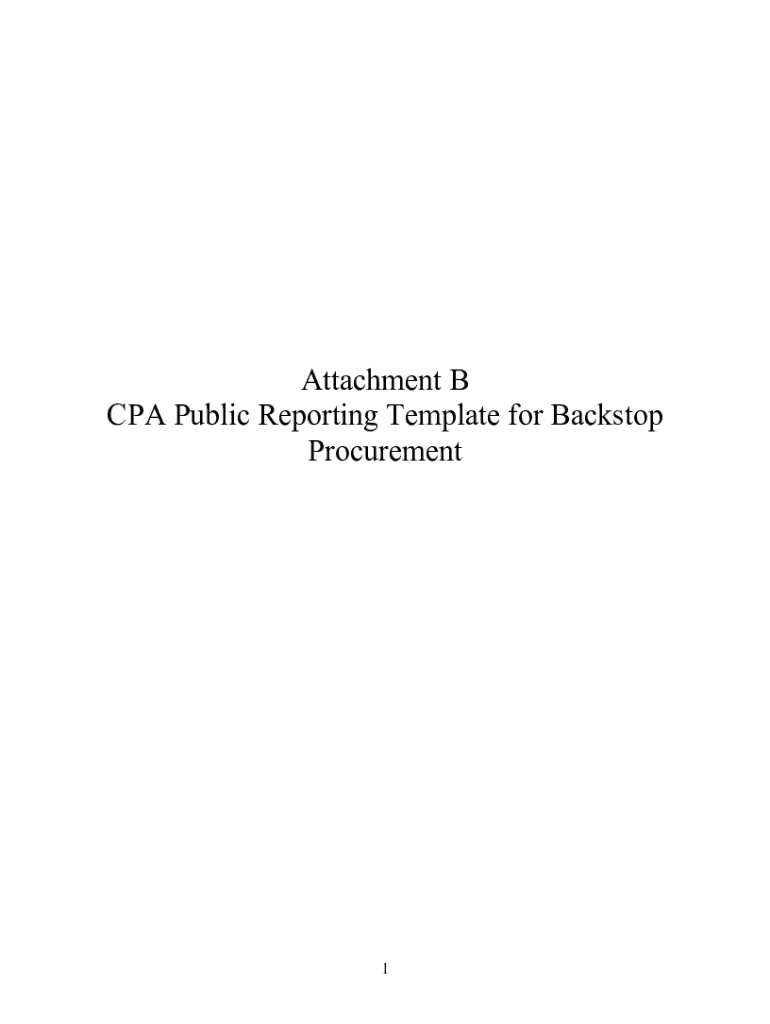 Attachment B
CPA Public Reporting Template for Backstop Procurement

1